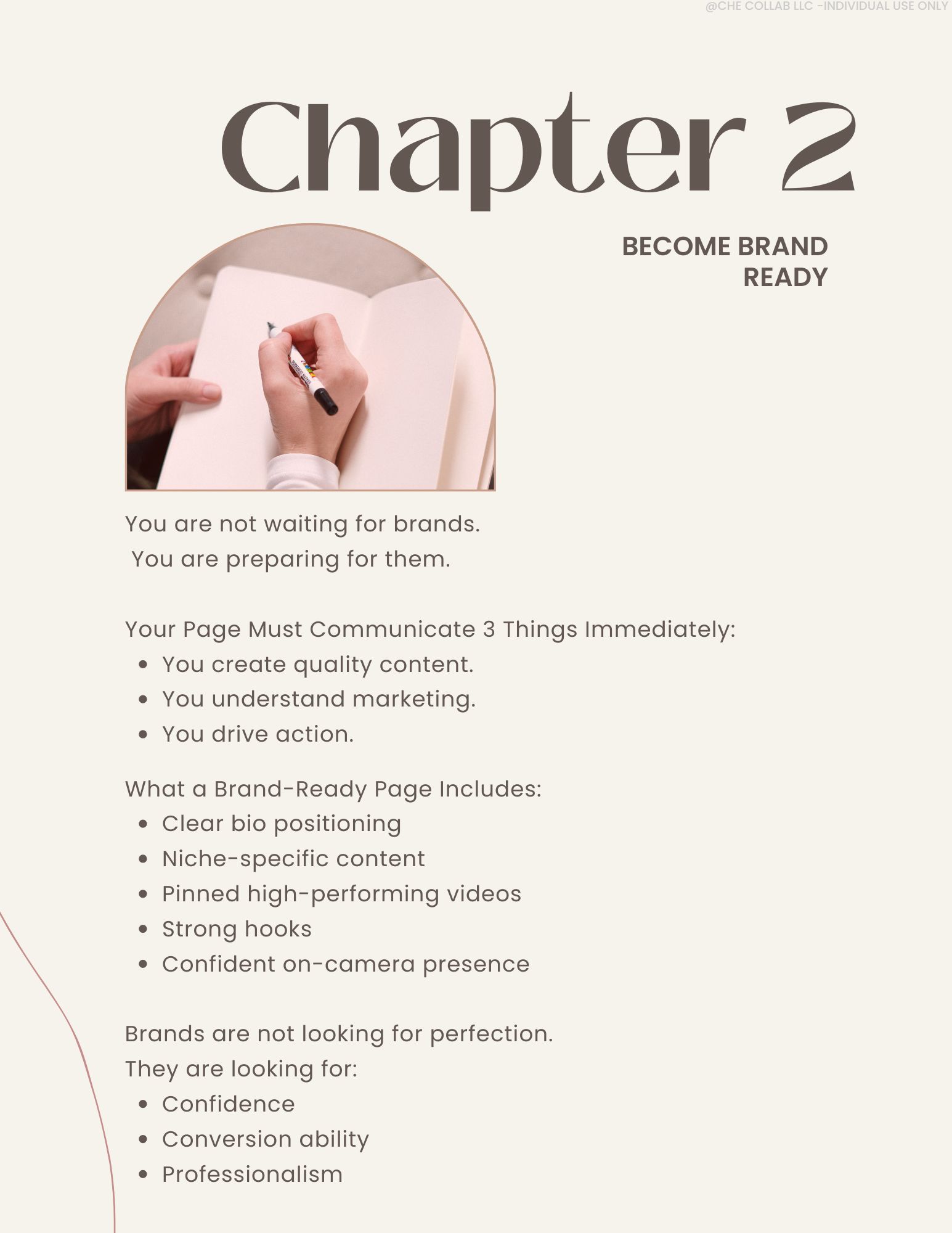 @CHE COLLAB LLC -INDIVIDUAL USE ONLY

Chapter 2

BECOME BRAND READY

You are not waiting for brands.
You are preparing for them.

Your Page Must Communicate 3 Things Immediately:
- You create quality content.
- You understand marketing.
- You drive action.

What a Brand-Ready Page Includes:
- Clear bio positioning
- Niche-specific content
- Pinned high-performing videos
- Strong hooks
- Confident on-camera presence

Brands are not looking for perfection.
They are looking for:
- Confidence
- Conversion ability
- Professionalism